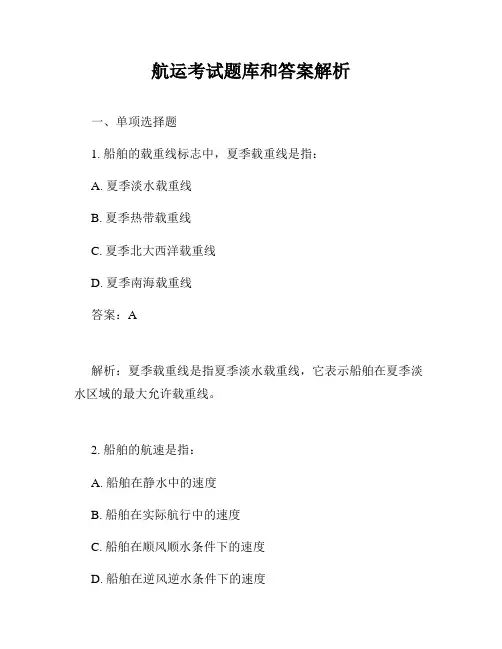 航运考试题库和答案解析

一、单项选择题

1. 船舶的载重线标志中，夏季载重线是指：

A. 夏季淡水载重线

B. 夏季热带载重线

C. 夏季北大西洋载重线

D. 夏季南海载重线

答案：A

解析：夏季载重线是指夏季淡水载重线，它表示船舶在夏季淡水区域的最大允许载重线。

2. 船舶的航速是指：

A. 船舶在静水中的速度

B. 船舶在实际航行中的速度

C. 船舶在顺风顺水条件下的速度

D. 船舶在逆风逆水条件下的速度